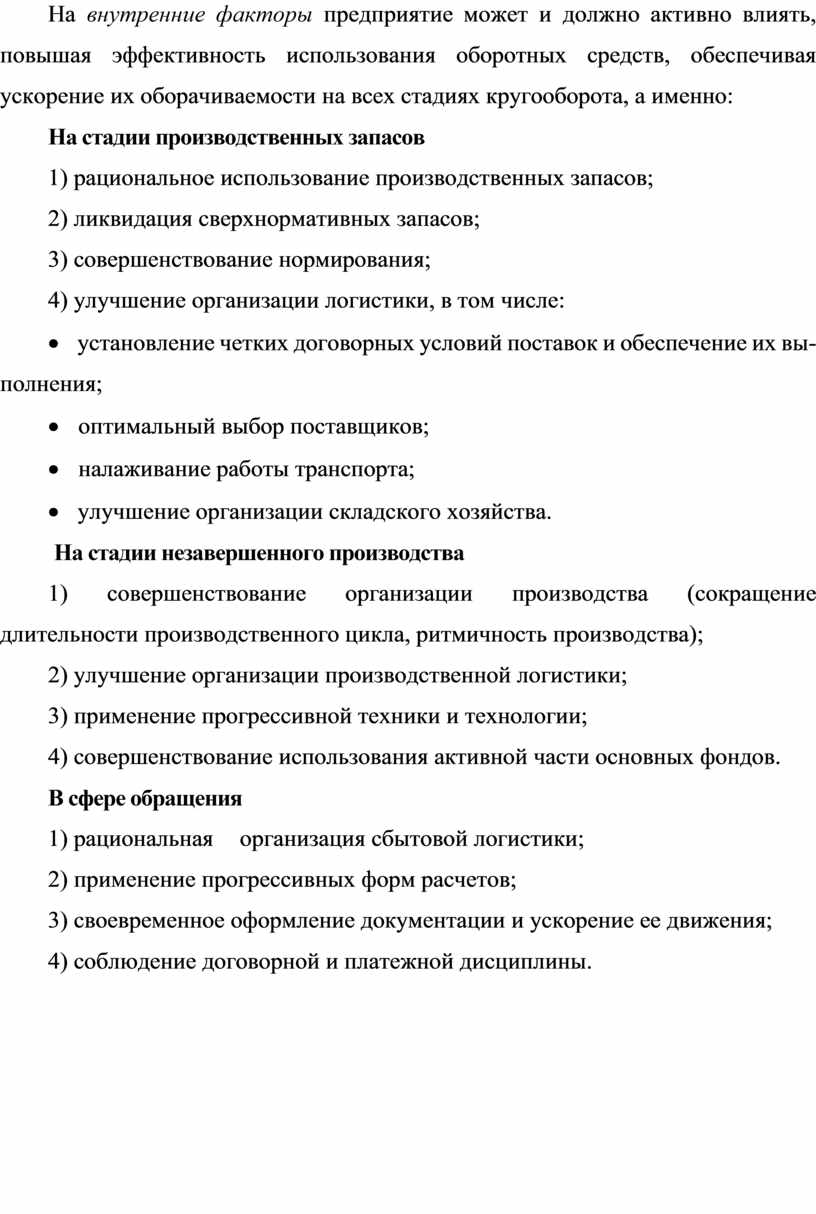 На внутренние факторы предприятие может и должно активно влиять, повышая эффективность использования оборотных средств, обеспечивая ускорение их оборачиваемости на всех стадиях кругооборота, а именно:

На стадии производственных запасов

1) рациональное использование производственных запасов;

2) ликвидация сверхнормативных запасов;

3) совершенствование нормирования;

4) улучшение организации логистики, в том числе:

• установление четких договорных условий поставок и обеспечение их выполнения;

• оптимальный выбор поставщиков;

• налаживание работы транспорта;

• улучшение организации складского хозяйства.

На стадии незавершенного производства

1) совершенствование организации производства (сокращение длительности производственного цикла, ритмичность производства);

2) улучшение организации производственной логистики;

3) применение прогрессивной техники и технологии;

4) совершенствование использования активной части основных фондов.

В сфере обращения

1) рациональная организация сбытовой логистики;

2) применение прогрессивных форм расчетов;

3) своевременное оформление документации и ускорение ее движения;

4) соблюдение договорной и платежной дисциплины.